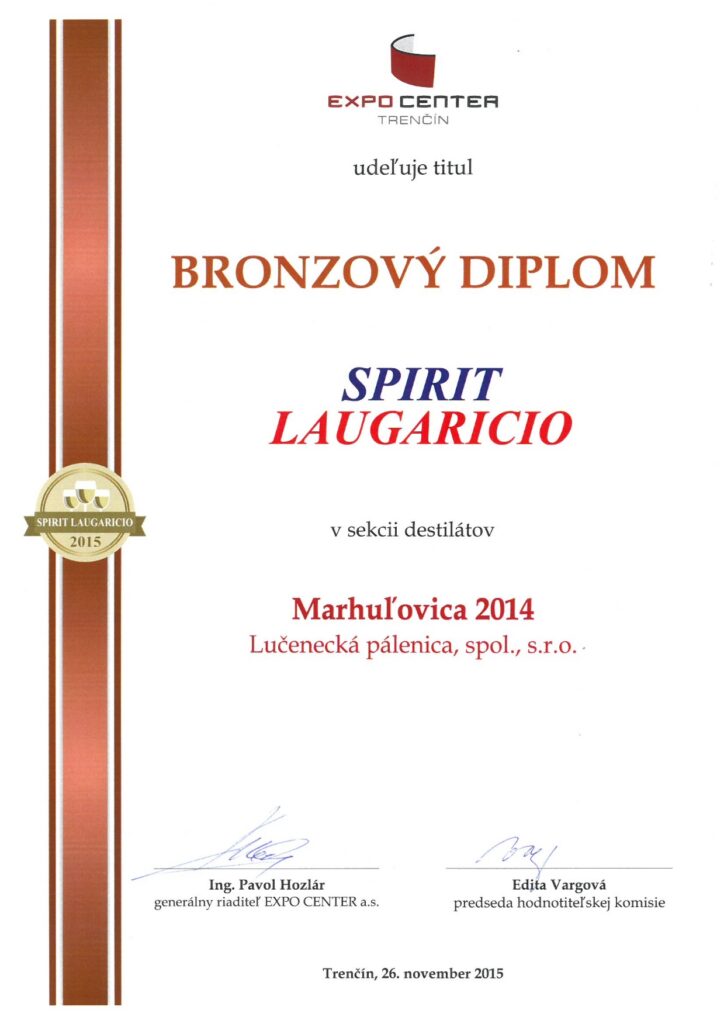 EXPO CENTER
TRENČÍN

udeľuje titul

BRONZOVÝ DIPLOM

SPIRIT
LAUGARICIO

SPIRIT LAUGARICIO
2015

v sekcii destilátov

Marhuľovica 2014
Lučenecká pálenica, spol., s.r.o.

Ing. Pavol Hozlár
generálny riaditeľ EXPO CENTER a.s.

Edita Vargová
predseda hodnotiteľskej komisie

Trenčín, 26. november 2015